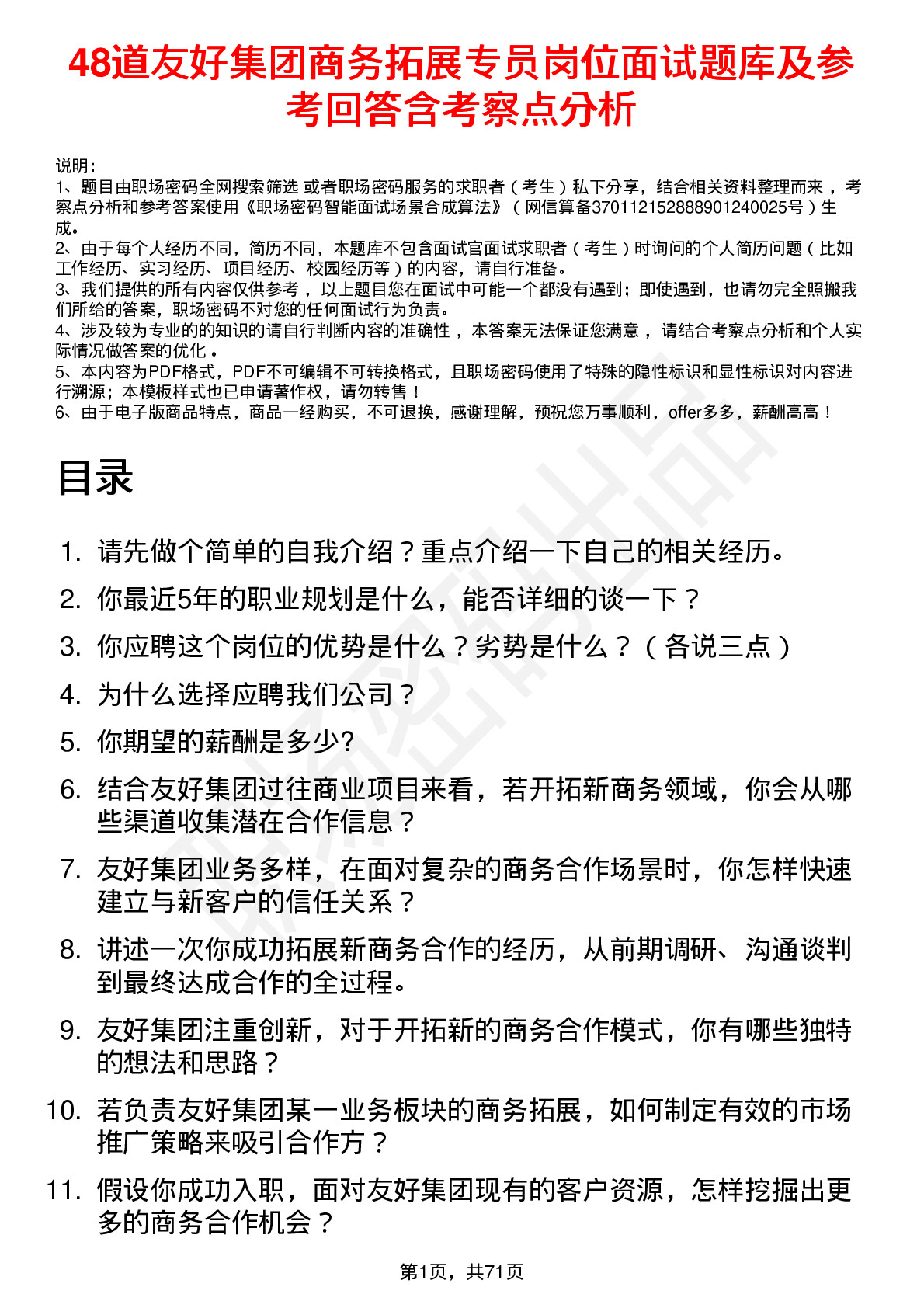 48道友好集团商务拓展专员岗位面试题库及参考回答含考察点分析

说明：
1、题目由职场密码全网搜索筛选 或者职场密码服务的求职者（考生）私下分享，结合相关资料整理而来，考察点分析和参考答案使用《职场密码智能面试场景合成算法》（网信算备370112152888901240025号）生成。
2、由于每个人经历不同，简历不同，本题库不包含面试官面试求职者（考生）时询问的个人简历问题（比如工作经历、实习经历、项目经历、校园经历等）的内容，请自行准备。
3、我们提供的所有内容仅供参考，以上题目您在面试中可能一个都没有遇到；即使遇到，也请勿完全照搬我们所给的答案，职场密码不对您的任何面试行为负责。
4、涉及较为专业的的知识的请自行判断内容的准确性，本答案无法保证您满意，请结合考察点分析和个人实际情况做答案的优化。
5、本内容为PDF格式，PDF不可编辑不可转换格式，且职场密码使用了特殊的隐性标识和显性标识对内容进行溯源；本模板样式也已申请著作权，请勿转售！
6、由于电子版商品特点，商品一经购买，不可退换，感谢理解，预祝您万事顺利，offer多多，薪酬高高！

目录

1. 请先做个简单的自我介绍？重点介绍一下自己的相关经历。
2. 你最近5年的职业规划是什么，能否详细的谈一下？
3. 你应聘这个岗位的优势是什么？劣势是什么？（各说三点）
4. 为什么选择应聘我们公司？
5. 你期望的薪酬是多少?
6. 结合友好集团过往商业项目来看，若开拓新商务领域，你会从哪些渠道收集潜在合作信息？
7. 友好集团业务多样，在面对复杂的商务合作场景时，你怎样快速建立与新客户的信任关系？
8. 讲述一次你成功拓展新商务合作的经历，从前期调研、沟通谈判到最终达成合作的全过程。
9. 友好集团注重创新，对于开拓新的商务合作模式，你有哪些独特的想法和思路？
10. 若负责友好集团某一业务板块的商务拓展，如何制定有效的市场推广策略来吸引合作方？
11. 假设你成功入职，面对友好集团现有的客户资源，怎样挖掘出更多的商务合作机会？

第1页，共71页